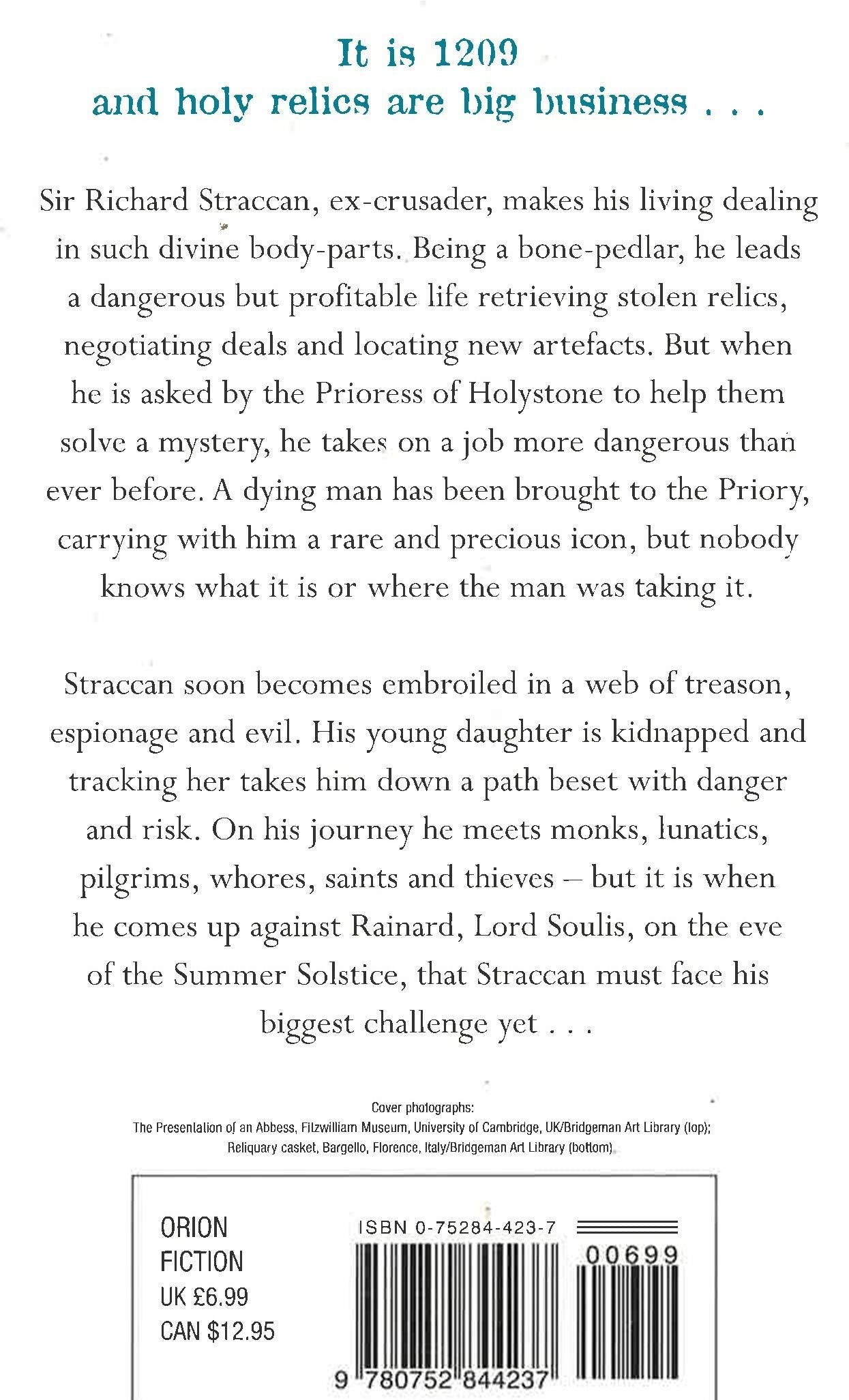 It is 1209
and holy relics are big business . . .

Sir Richard Straccan, ex-crusader, makes his living dealing in such divine body-parts. Being a bone-pedlar, he leads a dangerous but profitable life retrieving stolen relics, negotiating deals and locating new artefacts. But when he is asked by the Prioress of Holystone to help them solve a mystery, he takes on a job more dangerous than ever before. A dying man has been brought to the Priory, carrying with him a rare and precious icon, but nobody knows what it is or where the man was taking it.

Straccan soon becomes embroiled in a web of treason, espionage and evil. His young daughter is kidnapped and tracking her takes him down a path beset with danger and risk. On his journey he meets monks, lunatics, pilgrims, whores, saints and thieves – but it is when he comes up against Rainard, Lord Soulis, on the eve of the Summer Solstice, that Straccan must face his biggest challenge yet . . .

Cover photographs:
The Presentation of an Abbess, Fitzwilliam Museum, University of Cambridge, UK/Bridgeman Art Library (top); Reliquary casket, Bargello, Florence, Italy/Bridgeman Art Library (bottom)

ORION
FICTION
UK £6.99
CAN $12.95

ISBN 0-75284-423-7

00699

9 780752 844237